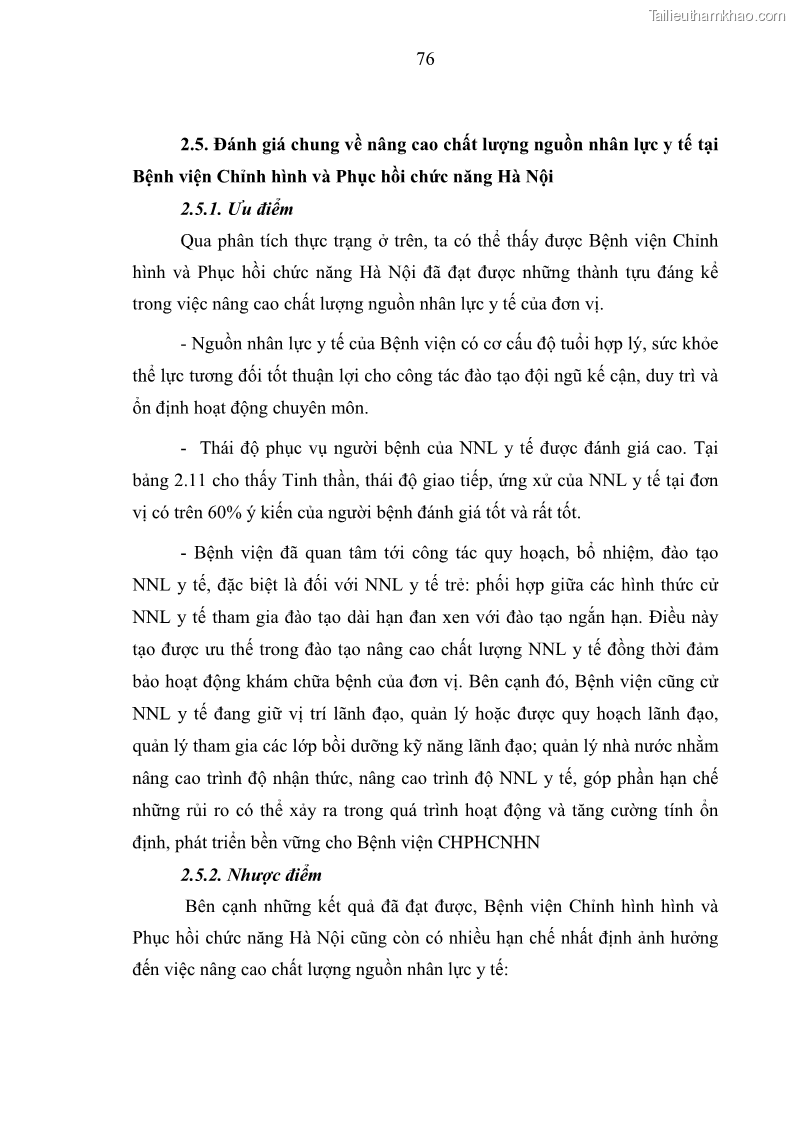 Tailieuthamkhao.com

76

2.5. Đánh giá chung về nâng cao chất lượng nguồn nhân lực y tế tại Bệnh viện Chỉnh hình và Phục hồi chức năng Hà Nội

2.5.1. Ưu điểm

Qua phân tích thực trạng ở trên, ta có thể thấy được Bệnh viện Chỉnh hình và Phục hồi chức năng Hà Nội đã đạt được những thành tựu đáng kể trong việc nâng cao chất lượng nguồn nhân lực y tế của đơn vị.

- Nguồn nhân lực y tế của Bệnh viện có cơ cấu độ tuổi hợp lý, sức khỏe thể lực tương đối tốt thuận lợi cho công tác đào tạo đội ngũ kế cận, duy trì và ổn định hoạt động chuyên môn.

- Thái độ phục vụ người bệnh của NNL y tế được đánh giá cao. Tại bảng 2.11 cho thấy Tinh thần, thái độ giao tiếp, ứng xử của NNL y tế tại đơn vị có trên 60% ý kiến của người bệnh đánh giá tốt và rất tốt.

- Bệnh viện đã quan tâm tới công tác quy hoạch, bổ nhiệm, đào tạo NNL y tế, đặc biệt là đối với NNL y tế trẻ: phối hợp giữa các hình thức cử NNL y tế tham gia đào tạo dài hạn đan xen với đào tạo ngắn hạn. Điều này tạo được ưu thế trong đào tạo nâng cao chất lượng NNL y tế đồng thời đảm bảo hoạt động khám chữa bệnh của đơn vị. Bên cạnh đó, Bệnh viện cũng cử NNL y tế đang giữ vị trí lãnh đạo, quản lý hoặc được quy hoạch lãnh đạo, quản lý tham gia các lớp bồi dưỡng kỹ năng lãnh đạo; quản lý nhà nước nhằm nâng cao trình độ nhận thức, nâng cao trình độ NNL y tế, góp phần hạn chế những rủi ro có thể xảy ra trong quá trình hoạt động và tăng cường tính ổn định, phát triển bền vững cho Bệnh viện CHPHCNHN

2.5.2. Nhược điểm

Bên cạnh những kết quả đã đạt được, Bệnh viện Chỉnh hình hình và Phục hồi chức năng Hà Nội cũng còn có nhiều hạn chế nhất định ảnh hưởng đến việc nâng cao chất lượng nguồn nhân lực y tế: